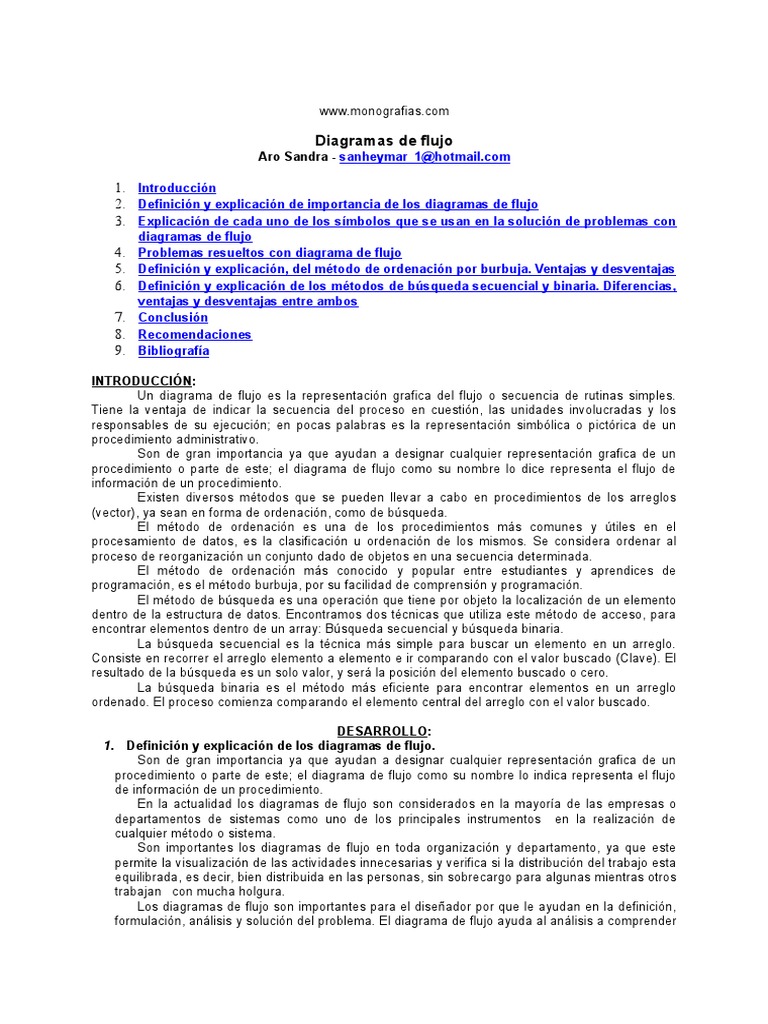 www.monografias.com

Diagramas de flujo
Aro Sandra - sanheymar_1@hotmail.com

1. Introducción
2. Definición y explicación de importancia de los diagramas de flujo
3. Explicación de cada uno de los símbolos que se usan en la solución de problemas con diagramas de flujo
4. Problemas resueltos con diagrama de flujo
5. Definición y explicación, del método de ordenación por burbuja. Ventajas y desventajas
6. Definición y explicación de los métodos de búsqueda secuencial y binaria. Diferencias, ventajas y desventajas entre ambos
7. Conclusión
8. Recomendaciones
9. Bibliografía

INTRODUCCIÓN:
Un diagrama de flujo es la representación grafica del flujo o secuencia de rutinas simples. Tiene la ventaja de indicar la secuencia del proceso en cuestión, las unidades involucradas y los responsables de su ejecución; en pocas palabras es la representación simbólica o pictórica de un procedimiento administrativo.
Son de gran importancia ya que ayudan a designar cualquier representación grafica de un procedimiento o parte de este; el diagrama de flujo como su nombre lo dice representa el flujo de información de un procedimiento.
Existen diversos métodos que se pueden llevar a cabo en procedimientos de los arreglos (vector), ya sean en forma de ordenación, como de búsqueda.
El método de ordenación es una de los procedimientos más comunes y útiles en el procesamiento de datos, es la clasificación u ordenación de los mismos. Se considera ordenar al proceso de reorganización un conjunto dado de objetos en una secuencia determinada.
El método de ordenación más conocido y popular entre estudiantes y aprendices de programación, es el método burbuja, por su facilidad de comprensión y programación.
El método de búsqueda es una operación que tiene por objeto la localización de un elemento dentro de la estructura de datos. Encontramos dos técnicas que utiliza este método de acceso, para encontrar elementos dentro de un array: Búsqueda secuencial y búsqueda binaria.
La búsqueda secuencial es la técnica más simple para buscar un elemento en un arreglo. Consiste en recorrer el arreglo elemento a elemento e ir comparando con el valor buscado (Clave). El resultado de la búsqueda es un solo valor, y será la posición del elemento buscado o cero.
La búsqueda binaria es el método más eficiente para encontrar elementos en un arreglo ordenado. El proceso comienza comparando el elemento central del arreglo con el valor buscado.

DESARROLLO:
1. Definición y explicación de los diagramas de flujo.
Son de gran importancia ya que ayudan a designar cualquier representación grafica de un procedimiento o parte de este; el diagrama de flujo como su nombre lo indica representa el flujo de información de un procedimiento.
En la actualidad los diagramas de flujo son considerados en la mayoría de las empresas o departamentos de sistemas como uno de los principales instrumentos en la realización de cualquier método o sistema.
Son importantes los diagramas de flujo en toda organización y departamento, ya que este permite la visualización de las actividades innecesarias y verifica si la distribución del trabajo esta equilibrada, es decir, bien distribuida en las personas, sin sobrecargo para algunas mientras otros trabajan con mucha holgura.
Los diagramas de flujo son importantes para el diseñador por que le ayudan en la definición, formulación, análisis y solución del problema. El diagrama de flujo ayuda al análisis a comprender